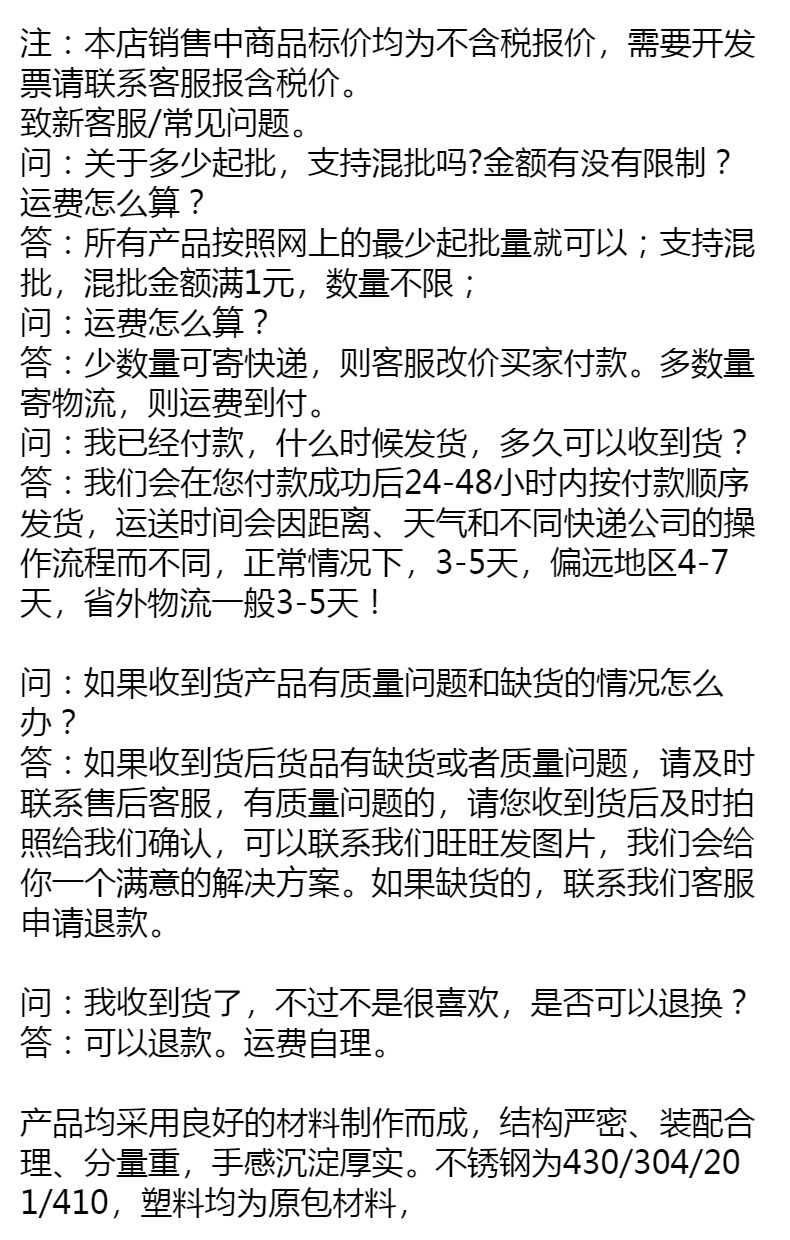 注：本店销售中商品标价均为不含税报价，需要开发票请联系客服报含税价。
致新客服/常见问题。
问：关于多少起批，支持混批吗?金额有没有限制？运费怎么算？
答：所有产品按照网上的最少起批量就可以；支持混批，混批金额满1元，数量不限；
问：运费怎么算？
答：少数量可寄快递，则客服改价买家付款。多数量寄物流，则运费到付。
问：我已经付款，什么时候发货，多久可以收到货？
答：我们会在您付款成功后24-48小时内按付款顺序发货，运送时间会因距离、天气和不同快递公司的操作流程而不同，正常情况下，3-5天，偏远地区4-7天，省外物流一般3-5天！

问：如果收到货产品有质量问题和缺货的情况怎么办？
答：如果收到货后货品有缺货或者质量问题，请及时联系售后客服，有质量问题的，请您收到货后及时拍照给我们确认，可以联系我们旺旺发图片，我们会给你一个满意的解决方案。如果缺货的，联系我们客服申请退款。

问：我收到货了，不过不是很喜欢，是否可以退换？
答：可以退款。运费自理。

产品均采用良好的材料制作而成，结构严密、装配合理、分量重，手感沉淀厚实。不锈钢为430/304/201/410，塑料均为原包材料，